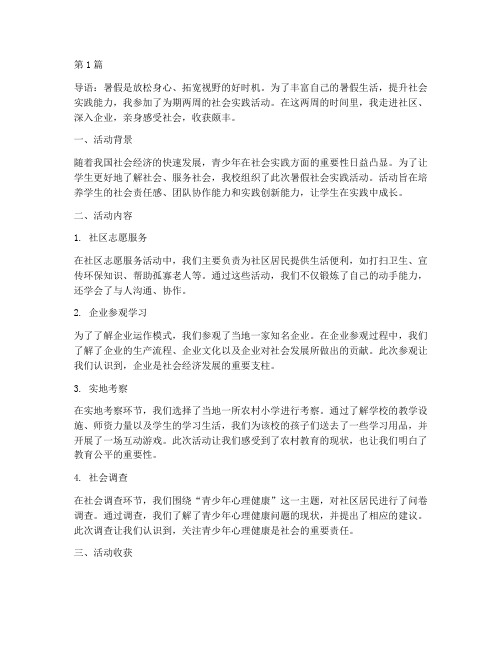 第1篇

导语：暑假是放松身心、拓宽视野的好时机。为了丰富自己的暑假生活，提升社会实践能力，我参加了为期两周的社会实践活动。在这两周的时间里，我走进社区、深入企业，亲身感受社会，收获颇丰。

一、活动背景

随着我国社会经济的快速发展，青少年在社会实践方面的重要性日益凸显。为了让学生更好地了解社会、服务社会，我校组织了此次暑假社会实践活动。活动旨在培养学生的社会责任感、团队协作能力和实践创新能力，让学生在实践中成长。

二、活动内容

1. 社区志愿服务

在社区志愿服务活动中，我们主要负责为社区居民提供生活便利，如打扫卫生、宣传环保知识、帮助孤寡老人等。通过这些活动，我们不仅锻炼了自己的动手能力，还学会了与人沟通、协作。

2. 企业参观学习

为了了解企业运作模式，我们参观了当地一家知名企业。在企业参观过程中，我们了解了企业的生产流程、企业文化以及企业对社会发展所做出的贡献。此次参观让我们认识到，企业是社会经济发展的重要支柱。

3. 实地考察

在实地考察环节，我们选择了当地一所农村小学进行考察。通过了解学校的教学设施、师资力量以及学生的学习生活，我们为该校的孩子们送去了一些学习用品，并开展了一场互动游戏。此次活动让我们感受到了农村教育的现状，也让我们明白了教育公平的重要性。

4. 社会调查

在社会调查环节，我们围绕“青少年心理健康”这一主题，对社区居民进行了问卷调查。通过调查，我们了解了青少年心理健康问题的现状，并提出了相应的建议。此次调查让我们认识到，关注青少年心理健康是社会的重要责任。

三、活动收获